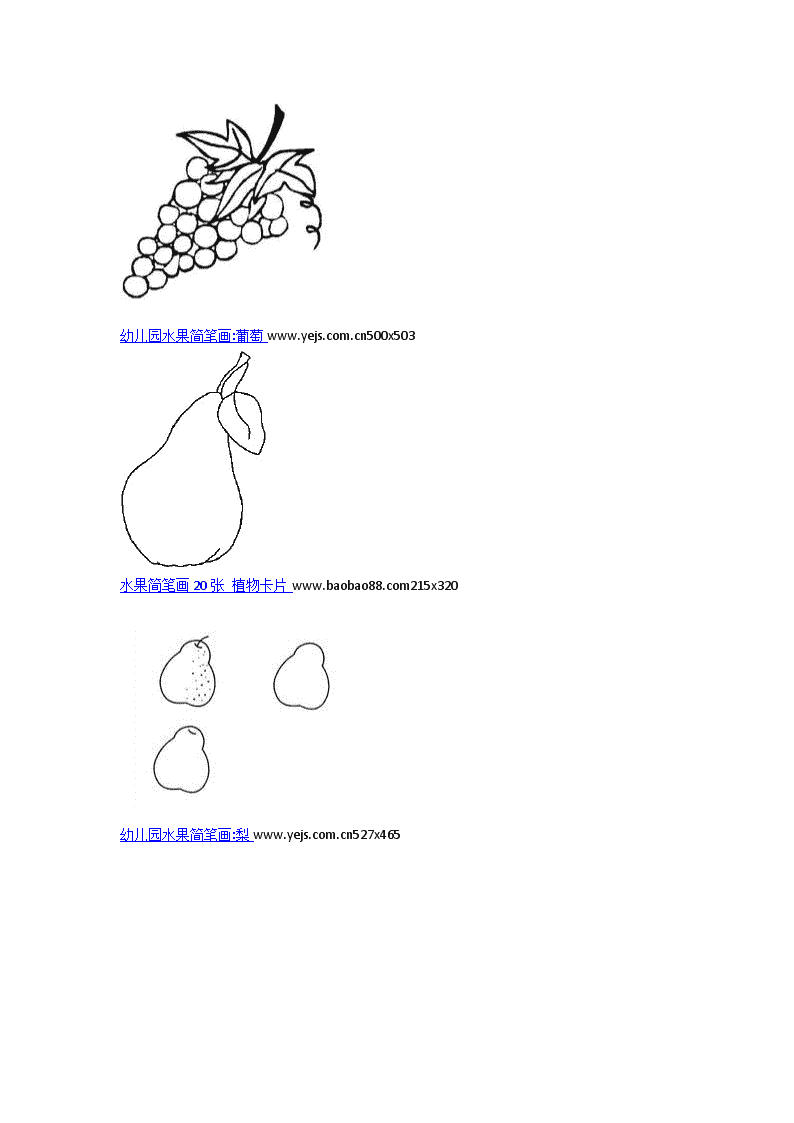 幼儿园水果简笔画:葡萄 www.yejs.com.cn500x503

水果简笔画 20 张_植物卡片 www.baobao88.com215x320

幼儿园水果简笔画:梨 www.yejs.com.cn527x465